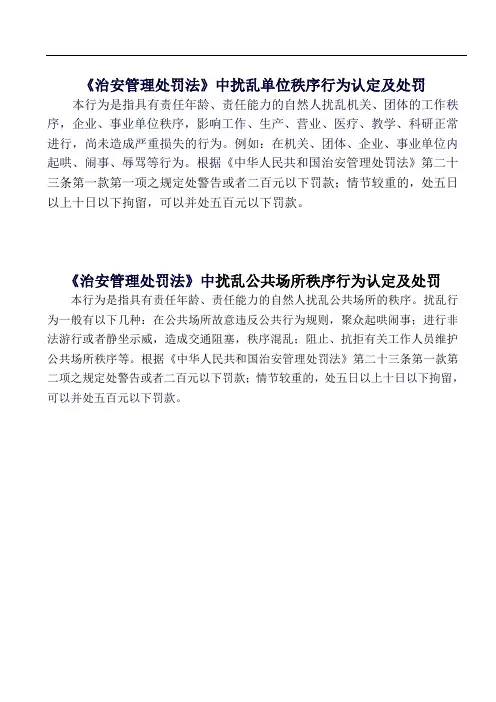 《治安管理处罚法》中扰乱单位秩序行为认定及处罚

本行为是指具有责任年龄、责任能力的自然人扰乱机关、团体的工作秩序，企业、事业单位秩序，影响工作、生产、营业、医疗、教学、科研正常进行，尚未造成严重损失的行为。例如：在机关、团体、企业、事业单位内起哄、闹事、辱骂等行为。根据《中华人民共和国治安管理处罚法》第二十三条第一款第一项之规定处警告或者二百元以下罚款；情节较重的，处五日以上十日以下拘留，可以并处五百元以下罚款。

《治安管理处罚法》中扰乱公共场所秩序行为认定及处罚

本行为是指具有责任年龄、责任能力的自然人扰乱公共场所的秩序。扰乱行为一般有以下几种：在公共场所故意违反公共行为规则，聚众起哄闹事；进行非法游行或者静坐示威，造成交通阻塞，秩序混乱；阻止、抗拒有关工作人员维护公共场所秩序等。根据《中华人民共和国治安管理处罚法》第二十三条第一款第二项之规定处警告或者二百元以下罚款；情节较重的，处五日以上十日以下拘留，可以并处五百元以下罚款。